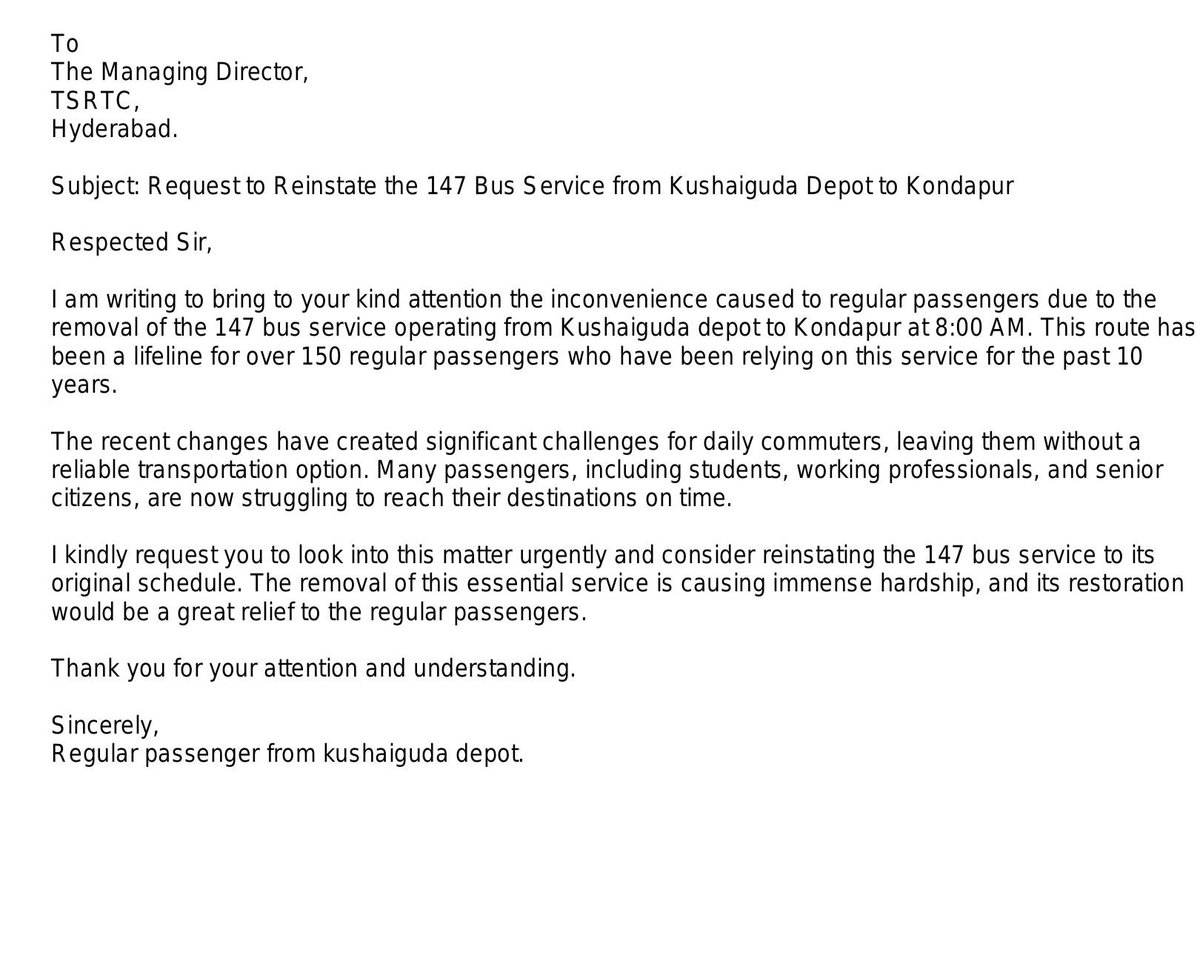 To
The Managing Director,
TSRTC,
Hyderabad.

Subject: Request to Reinstate the 147 Bus Service from Kushaiguda Depot to Kondapur

Respected Sir,

I am writing to bring to your kind attention the inconvenience caused to regular passengers due to the removal of the 147 bus service operating from Kushaiguda depot to Kondapur at 8:00 AM. This route has been a lifeline for over 150 regular passengers who have been relying on this service for the past 10 years.

The recent changes have created significant challenges for daily commuters, leaving them without a reliable transportation option. Many passengers, including students, working professionals, and senior citizens, are now struggling to reach their destinations on time.

I kindly request you to look into this matter urgently and consider reinstating the 147 bus service to its original schedule. The removal of this essential service is causing immense hardship, and its restoration would be a great relief to the regular passengers.

Thank you for your attention and understanding.

Sincerely,
Regular passenger from kushaiguda depot.